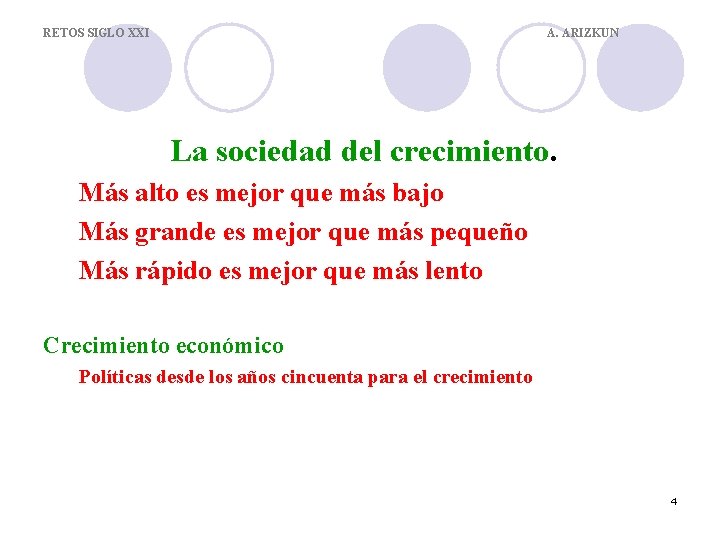 RETOS SIGLO XXI

A. ARIZKUN

La sociedad del crecimiento.

Más alto es mejor que más bajo

Más grande es mejor que más pequeño

Más rápido es mejor que más lento

Crecimiento económico

Políticas desde los años cincuenta para el crecimiento

4